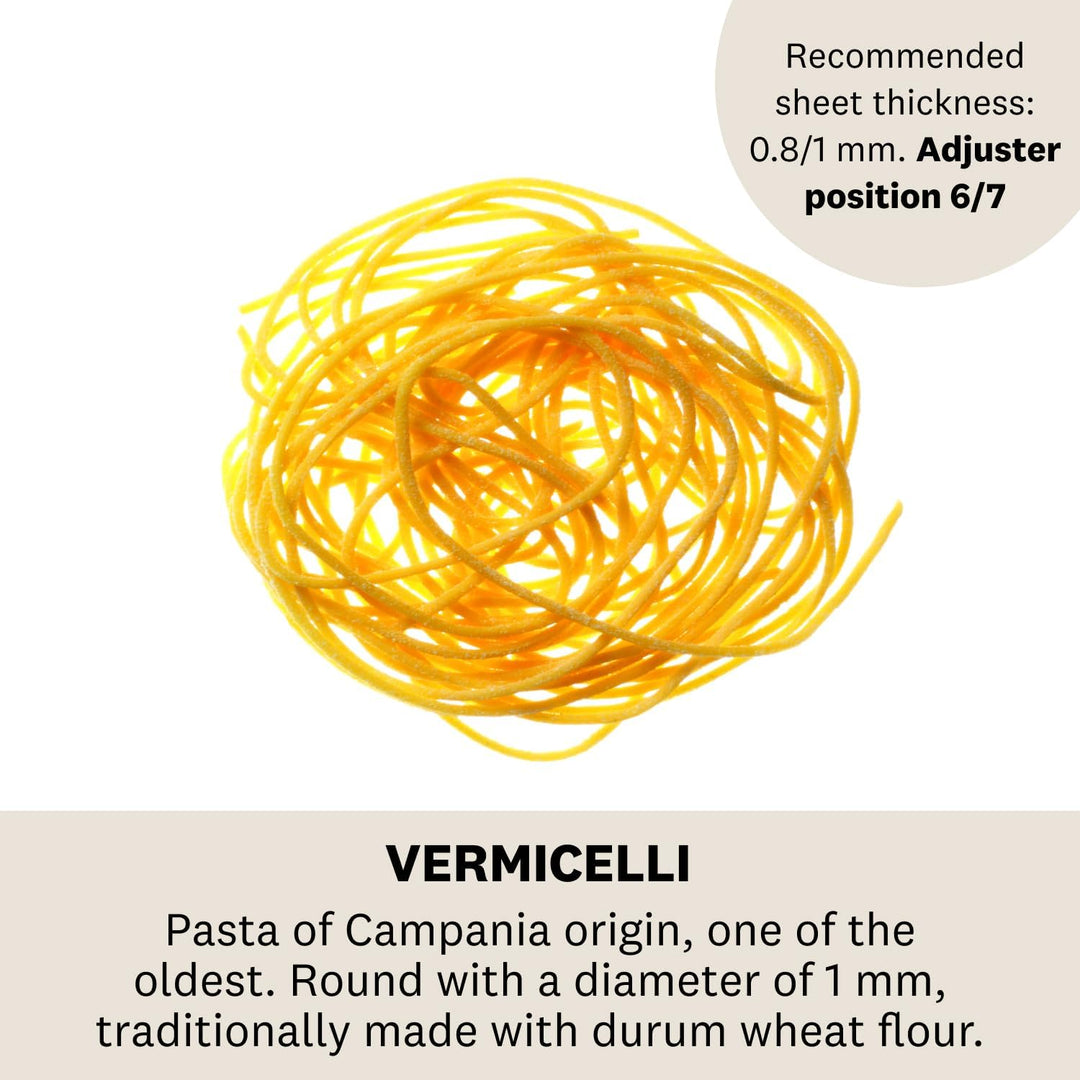 Recommended sheet thickness: 0.8/1 mm. Adjuster position 6/7

VERMICELLI

Pasta of Campania origin, one of the oldest. Round with a diameter of 1 mm, traditionally made with durum wheat flour.